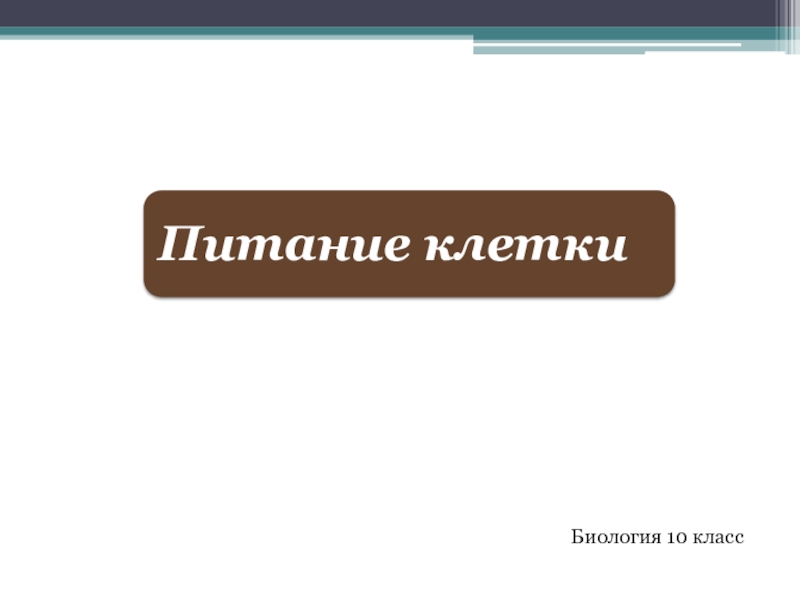 Питание клетки

Биология 10 класс